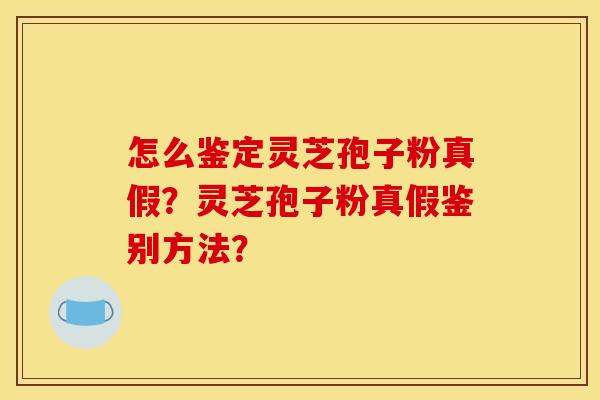 怎么鉴定灵芝孢子粉真假？灵芝孢子粉真假鉴别方法？